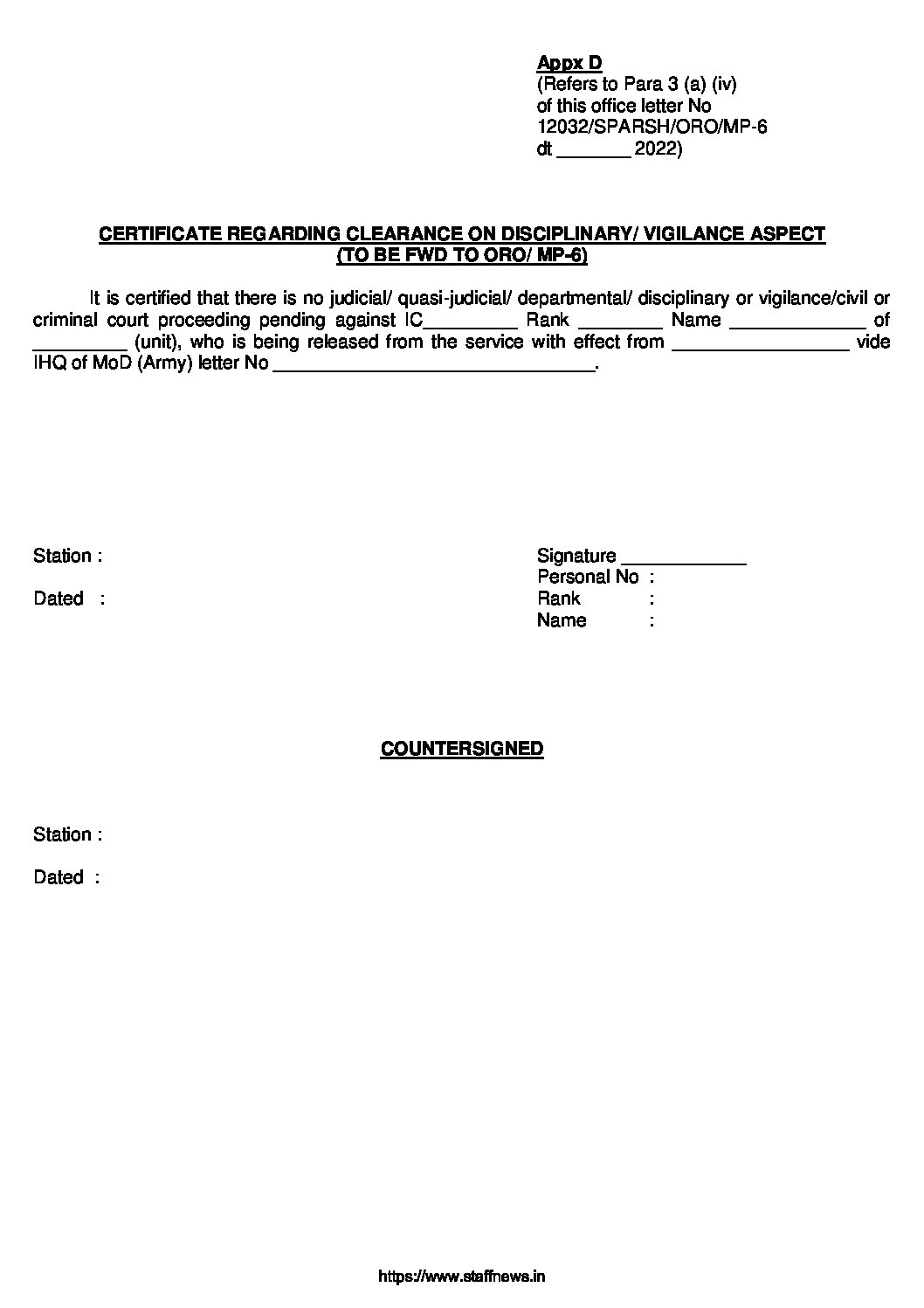 Appx D
(Refers to Para 3 (a) (iv)
of this office letter No
12032/SPARSH/ORO/MP-6
dt _______ 2022)

CERTIFICATE REGARDING CLEARANCE ON DISCIPLINARY/ VIGILANCE ASPECT
(TO BE FWD TO ORO/ MP-6)

It is certified that there is no judicial/ quasi-judicial/ departmental/ disciplinary or vigilance/civil or criminal court proceeding pending against IC_________ Rank ________ Name _____________ of _________ (unit), who is being released from the service with effect from _________________ vide IHQ of MoD (Army) letter No _______________________________.

Station :

Dated :

Signature ____________
Personal No :
Rank :
Name :

COUNTERSIGNED

Station :

Dated :

https://www.staffnews.in